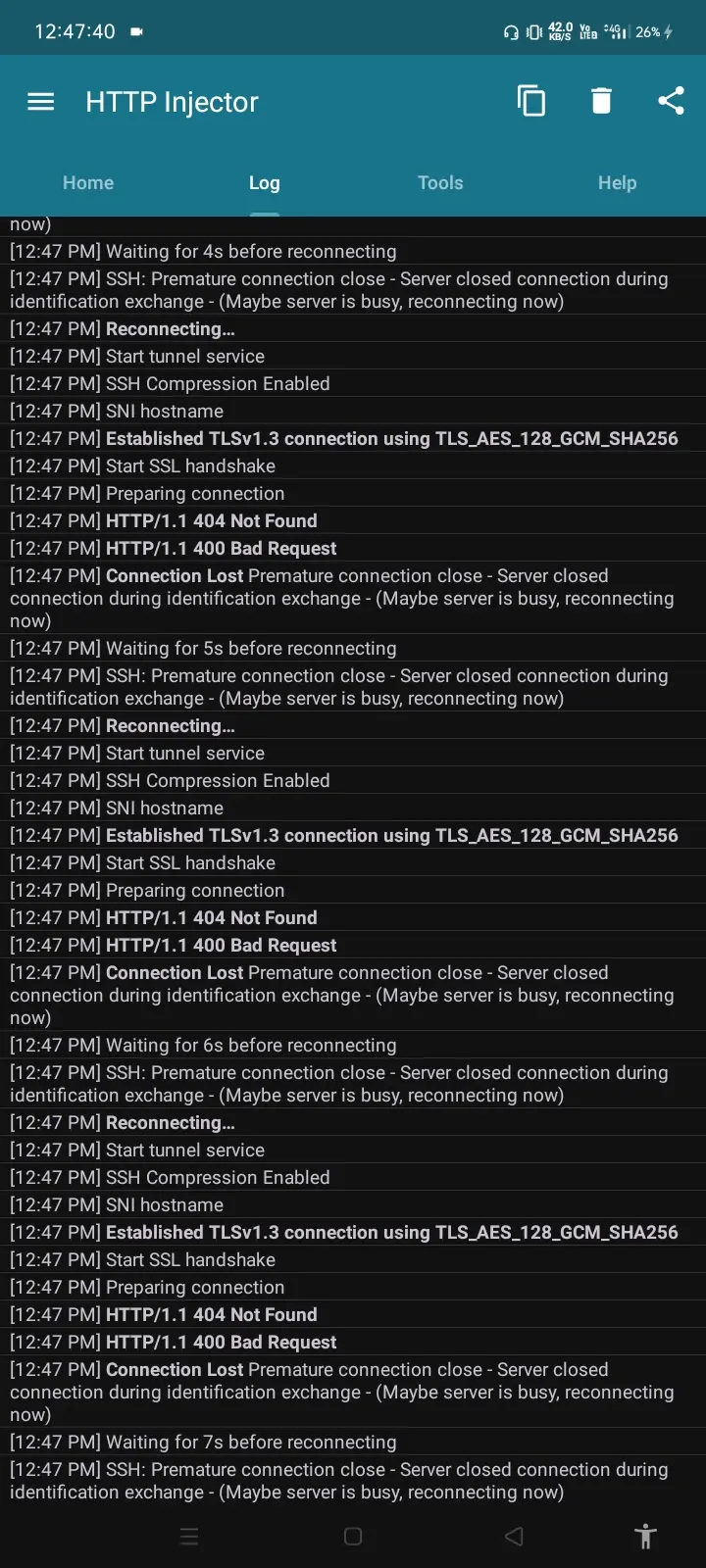 12:47:40

42.0 KB/S Vo LTE 4G 26%

HTTP Injector

Home
Log
Tools
Help

now)
[12:47 PM] Waiting for 4s before reconnecting
[12:47 PM] SSH: Premature connection close - Server closed connection during identification exchange - (Maybe server is busy, reconnecting now)
[12:47 PM] Reconnecting...
[12:47 PM] Start tunnel service
[12:47 PM] SSH Compression Enabled
[12:47 PM] SNI hostname
[12:47 PM] Established TLSv1.3 connection using TLS_AES_128_GCM_SHA256
[12:47 PM] Start SSL handshake
[12:47 PM] Preparing connection
[12:47 PM] HTTP/1.1 404 Not Found
[12:47 PM] HTTP/1.1 400 Bad Request
[12:47 PM] Connection Lost Premature connection close - Server closed connection during identification exchange - (Maybe server is busy, reconnecting now)
[12:47 PM] Waiting for 5s before reconnecting
[12:47 PM] SSH: Premature connection close - Server closed connection during identification exchange - (Maybe server is busy, reconnecting now)
[12:47 PM] Reconnecting...
[12:47 PM] Start tunnel service
[12:47 PM] SSH Compression Enabled
[12:47 PM] SNI hostname
[12:47 PM] Established TLSv1.3 connection using TLS_AES_128_GCM_SHA256
[12:47 PM] Start SSL handshake
[12:47 PM] Preparing connection
[12:47 PM] HTTP/1.1 404 Not Found
[12:47 PM] HTTP/1.1 400 Bad Request
[12:47 PM] Connection Lost Premature connection close - Server closed connection during identification exchange - (Maybe server is busy, reconnecting now)
[12:47 PM] Waiting for 6s before reconnecting
[12:47 PM] SSH: Premature connection close - Server closed connection during identification exchange - (Maybe server is busy, reconnecting now)
[12:47 PM] Reconnecting...
[12:47 PM] Start tunnel service
[12:47 PM] SSH Compression Enabled
[12:47 PM] SNI hostname
[12:47 PM] Established TLSv1.3 connection using TLS_AES_128_GCM_SHA256
[12:47 PM] Start SSL handshake
[12:47 PM] Preparing connection
[12:47 PM] HTTP/1.1 404 Not Found
[12:47 PM] HTTP/1.1 400 Bad Request
[12:47 PM] Connection Lost Premature connection close - Server closed connection during identification exchange - (Maybe server is busy, reconnecting now)
[12:47 PM] Waiting for 7s before reconnecting
[12:47 PM] SSH: Premature connection close - Server closed connection during identification exchange - (Maybe server is busy, reconnecting now)